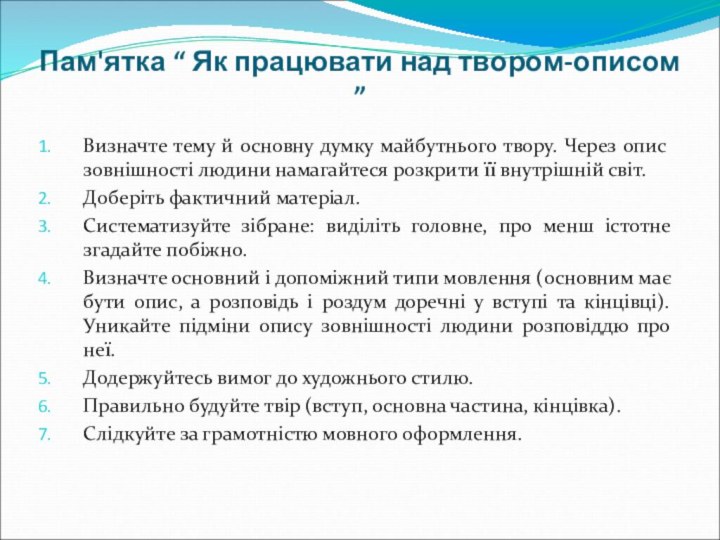 Пам'ятка “ Як працювати над твором-описом ”

1. Визначте тему й основну думку майбутнього твору. Через опис зовнішності людини намагайтеся розкрити її внутрішній світ.
2. Доберіть фактичний матеріал.
3. Систематизуйте зібране: виділіть головне, про менш істотне згадайте побіжно.
4. Визначте основний і допоміжний типи мовлення (основним має бути опис, а розповідь і роздум доречні у вступі та кінцівці). Уникайте підміни опису зовнішності людини розповіддю про неї.
5. Додержуйтесь вимог до художнього стилю.
6. Правильно будуйте твір (вступ, основна частина, кінцівка).
7. Слідкуйте за грамотністю мовного оформлення.